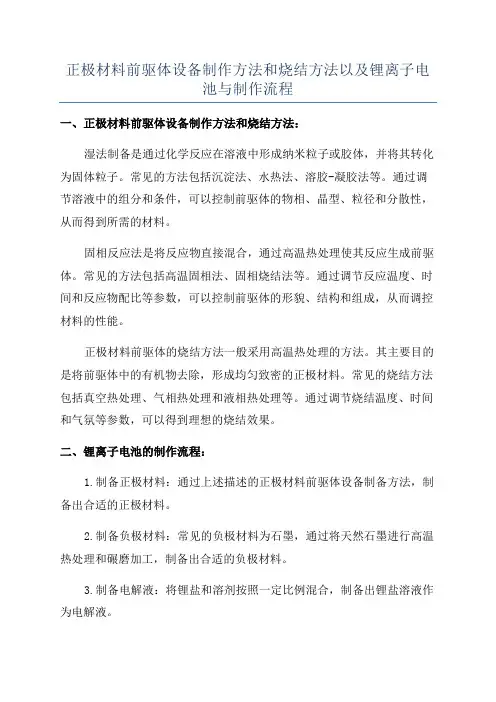 正极材料前驱体设备制作方法和烧结方法以及锂离子电池与制作流程

一、正极材料前驱体设备制作方法和烧结方法：

湿法制备是通过化学反应在溶液中形成纳米粒子或胶体，并将其转化为固体粒子。常见的方法包括沉淀法、水热法、溶胶-凝胶法等。通过调节溶液中的组分和条件，可以控制前驱体的物相、晶型、粒径和分散性，从而得到所需的材料。

固相反应法是将反应物直接混合，通过高温热处理使其反应生成前驱体。常见的方法包括高温固相法、固相烧结法等。通过调节反应温度、时间和反应物配比等参数，可以控制前驱体的形貌、结构和组成，从而调控材料的性能。

正极材料前驱体的烧结方法一般采用高温热处理的方法。其主要目的是将前驱体中的有机物去除，形成均匀致密的正极材料。常见的烧结方法包括真空热处理、气相热处理和液相热处理等。通过调节烧结温度、时间和气氛等参数，可以得到理想的烧结效果。

二、锂离子电池的制作流程：

1.制备正极材料：通过上述描述的正极材料前驱体设备制备方法，制备出合适的正极材料。

2.制备负极材料：常见的负极材料为石墨，通过将天然石墨进行高温热处理和碾磨加工，制备出合适的负极材料。

3.制备电解液：将锂盐和溶剂按照一定比例混合，制备出锂盐溶液作为电解液。